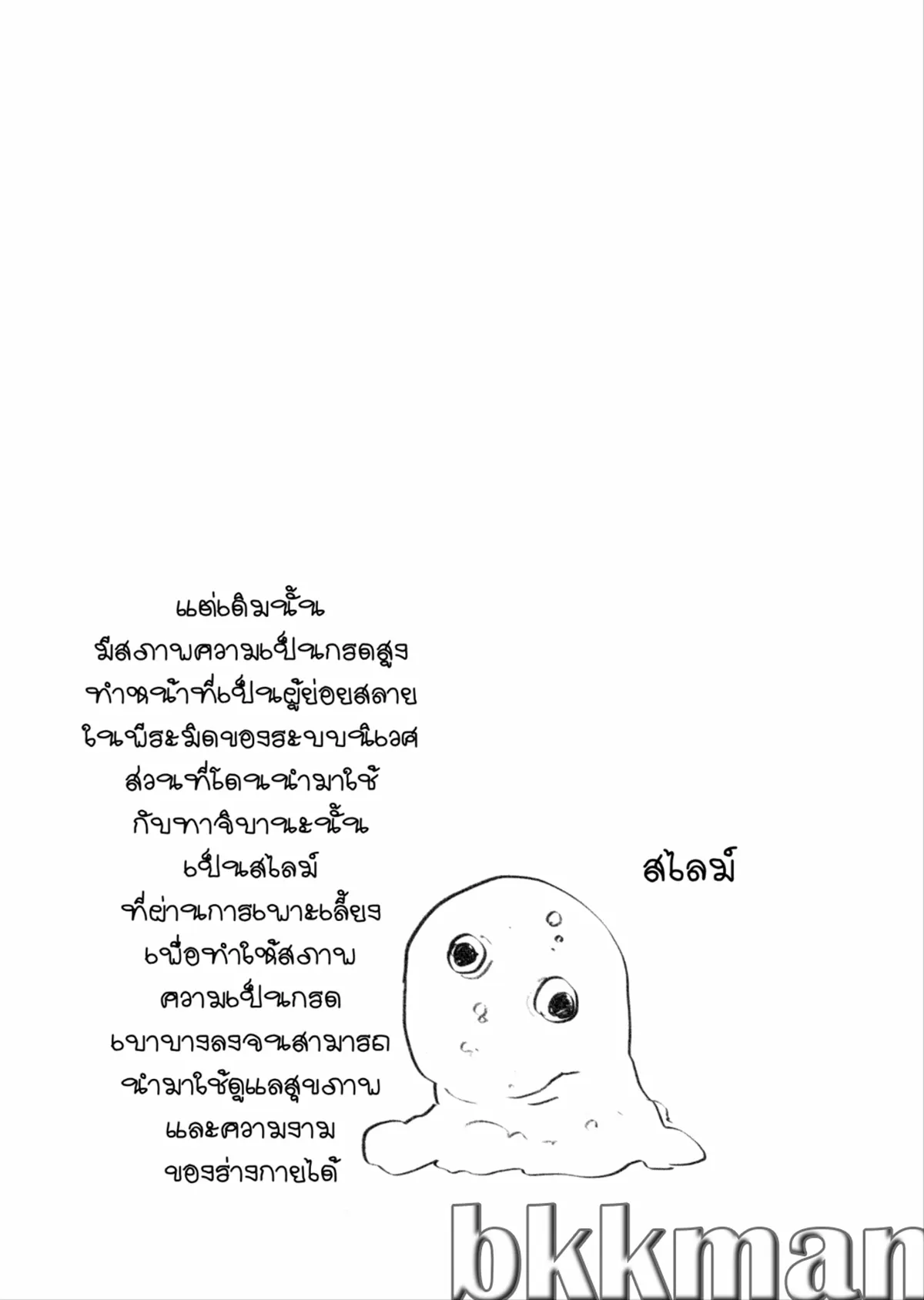 แต่เดิมนั้น
มีสภาพความเป็นกรดสูง
ทำหน้าที่เป็นผู้ย่อยสลาย
ในพีระมิดของระบบนิเวศ
ส่วนที่โดนนำมาใช้
กับทาจิบานะนั้น
เป็นสไลม์
ที่ผ่านการเพาะเลี้ยง
เพื่อทำให้สภาพ
ความเป็นกรด
เบาบางลงจนสามารถ
นำมาใช้ดูแลสุขภาพ
และความงาม
ของร่างกายได้

สไลม์

bkkman